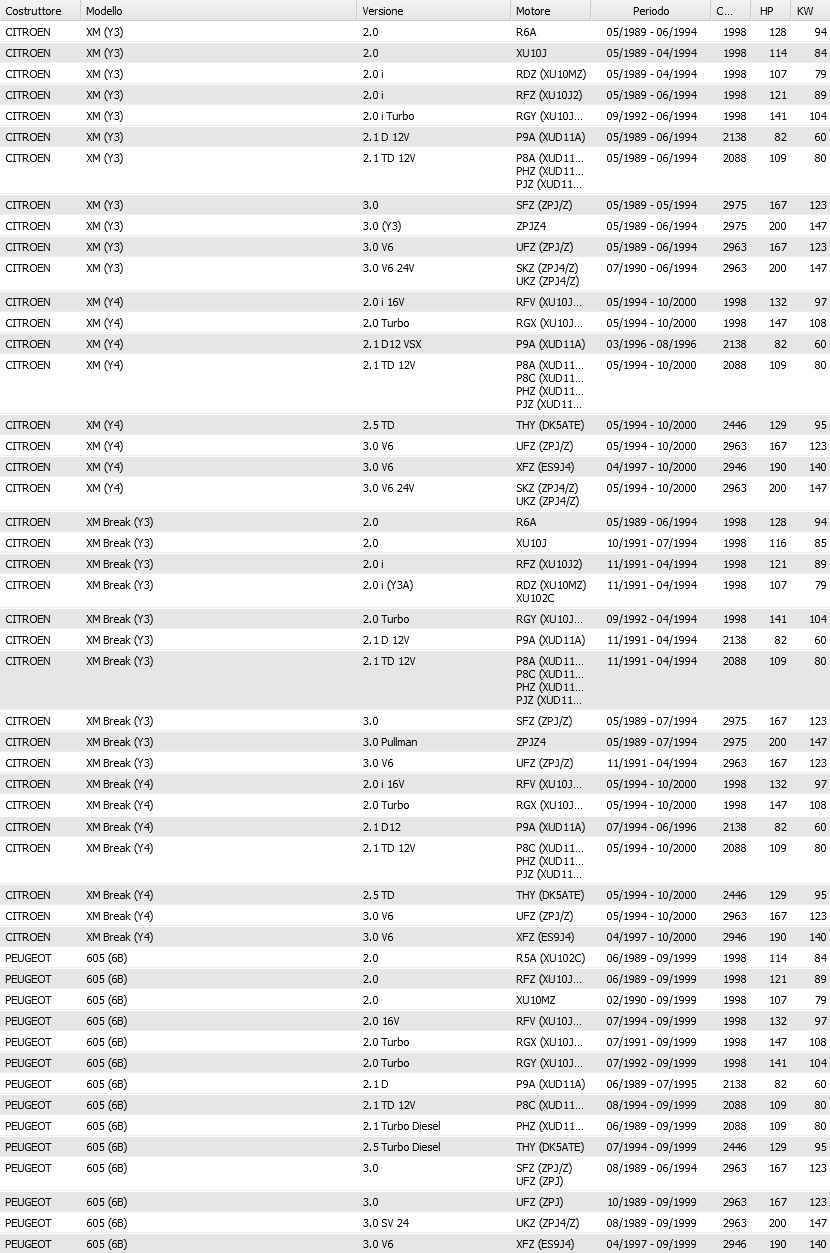 | Costruttore | Modello | Versione | Motore | Periodo | C... | HP | KW |
|---|---|---|---|---|---|---|---|
| CITROEN | XM (Y3) | 2.0 | R6A | 05/1989 - 06/1994 | 1998 | 128 | 94 |
| CITROEN | XM (Y3) | 2.0 | XU10J | 05/1989 - 04/1994 | 1998 | 114 | 84 |
| CITROEN | XM (Y3) | 2.0 i | RDZ (XU10MZ) | 05/1989 - 04/1994 | 1998 | 107 | 79 |
| CITROEN | XM (Y3) | 2.0 i | RFZ (XU10J2) | 05/1989 - 06/1994 | 1998 | 121 | 89 |
| CITROEN | XM (Y3) | 2.0 i Turbo | RGY (XU10J... | 09/1992 - 06/1994 | 1998 | 141 | 104 |
| CITROEN | XM (Y3) | 2.1 D 12V | P9A (XUD11A) | 05/1989 - 06/1994 | 2138 | 82 | 60 |
| CITROEN | XM (Y3) | 2.1 TD 12V | P8A (XUD11... PHZ (XUD11... PJZ (XUD11... | 05/1989 - 06/1994 | 2088 | 109 | 80 |
| CITROEN | XM (Y3) | 3.0 | SFZ (ZPJ/Z) | 05/1989 - 05/1994 | 2975 | 167 | 123 |
| CITROEN | XM (Y3) | 3.0 (Y3) | ZPJZ4 | 05/1989 - 06/1994 | 2975 | 200 | 147 |
| CITROEN | XM (Y3) | 3.0 V6 | UFZ (ZPJ/Z) | 05/1989 - 06/1994 | 2963 | 167 | 123 |
| CITROEN | XM (Y3) | 3.0 V6 24V | SKZ (ZPJ4/Z) UKZ (ZPJ4/Z) | 07/1990 - 06/1994 | 2963 | 200 | 147 |
| CITROEN | XM (Y4) | 2.0 i 16V | RFV (XU10J... | 05/1994 - 10/2000 | 1998 | 132 | 97 |
| CITROEN | XM (Y4) | 2.0 Turbo | RGX (XU10J... | 05/1994 - 10/2000 | 1998 | 147 | 108 |
| CITROEN | XM (Y4) | 2.1 D12 VSX | P9A (XUD11A) | 03/1996 - 08/1996 | 2138 | 82 | 60 |
| CITROEN | XM (Y4) | 2.1 TD 12V | P8A (XUD11... P8C (XUD11... PHZ (XUD11... PJZ (XUD11... | 05/1994 - 10/2000 | 2088 | 109 | 80 |
| CITROEN | XM (Y4) | 2.5 TD | THY (DK5ATE) | 05/1994 - 10/2000 | 2446 | 129 | 95 |
| CITROEN | XM (Y4) | 3.0 V6 | UFZ (ZPJ/Z) | 05/1994 - 10/2000 | 2963 | 167 | 123 |
| CITROEN | XM (Y4) | 3.0 V6 | XFZ (ES9J4) | 04/1997 - 10/2000 | 2946 | 190 | 140 |
| CITROEN | XM (Y4) | 3.0 V6 24V | SKZ (ZPJ4/Z) UKZ (ZPJ4/Z) | 05/1994 - 10/2000 | 2963 | 200 | 147 |
| CITROEN | XM Break (Y3) | 2.0 | R6A | 05/1989 - 06/1994 | 1998 | 128 | 94 |
| CITROEN | XM Break (Y3) | 2.0 | XU10J | 10/1991 - 07/1994 | 1998 | 116 | 85 |
| CITROEN | XM Break (Y3) | 2.0 i | RFZ (XU10J2) | 11/1991 - 04/1994 | 1998 | 121 | 89 |
| CITROEN | XM Break (Y3) | 2.0 i (Y3A) | RDZ (XU10MZ) XU102C | 11/1991 - 04/1994 | 1998 | 107 | 79 |
| CITROEN | XM Break (Y3) | 2.0 Turbo | RGY (XU10J... | 09/1992 - 04/1994 | 1998 | 141 | 104 |
| CITROEN | XM Break (Y3) | 2.1 D 12V | P9A (XUD11A) | 11/1991 - 04/1994 | 2138 | 82 | 60 |
| CITROEN | XM Break (Y3) | 2.1 TD 12V | P8A (XUD11... P8C (XUD11... PHZ (XUD11... PJZ (XUD11... | 11/1991 - 04/1994 | 2088 | 109 | 80 |
| CITROEN | XM Break (Y3) | 3.0 | SFZ (ZPJ/Z) | 05/1989 - 07/1994 | 2975 | 167 | 123 |
| CITROEN | XM Break (Y3) | 3.0 Pullman | ZPJZ4 | 05/1989 - 07/1994 | 2975 | 200 | 147 |
| CITROEN | XM Break (Y3) | 3.0 V6 | UFZ (ZPJ/Z) | 11/1991 - 04/1994 | 2963 | 167 | 123 |
| CITROEN | XM Break (Y4) | 2.0 i 16V | RFV (XU10J... | 05/1994 - 10/2000 | 1998 | 132 | 97 |
| CITROEN | XM Break (Y4) | 2.0 Turbo | RGX (XU10J... | 05/1994 - 10/2000 | 1998 | 147 | 108 |
| CITROEN | XM Break (Y4) | 2.1 D12 | P9A (XUD11A) | 07/1994 - 06/1996 | 2138 | 82 | 60 |
| CITROEN | XM Break (Y4) | 2.1 TD 12V | P8C (XUD11... PHZ (XUD11... PJZ (XUD11... | 05/1994 - 10/2000 | 2088 | 109 | 80 |
| CITROEN | XM Break (Y4) | 2.5 TD | THY (DK5ATE) | 05/1994 - 10/2000 | 2446 | 129 | 95 |
| CITROEN | XM Break (Y4) | 3.0 V6 | UFZ (ZPJ/Z) | 05/1994 - 10/2000 | 2963 | 167 | 123 |
| CITROEN | XM Break (Y4) | 3.0 V6 | XFZ (ES9J4) | 04/1997 - 10/2000 | 2946 | 190 | 140 |
| PEUGEOT | 605 (6B) | 2.0 | R5A (XU102C) | 06/1989 - 09/1999 | 1998 | 114 | 84 |
| PEUGEOT | 605 (6B) | 2.0 | RFZ (XU10J... | 06/1989 - 09/1999 | 1998 | 121 | 89 |
| PEUGEOT | 605 (6B) | 2.0 | XU10MZ | 02/1990 - 09/1999 | 1998 | 107 | 79 |
| PEUGEOT | 605 (6B) | 2.0 16V | RFV (XU10J... | 07/1994 - 09/1999 | 1998 | 132 | 97 |
| PEUGEOT | 605 (6B) | 2.0 Turbo | RGX (XU10J... | 07/1991 - 09/1999 | 1998 | 147 | 108 |
| PEUGEOT | 605 (6B) | 2.0 Turbo | RGY (XU10J... | 07/1992 - 09/1999 | 1998 | 141 | 104 |
| PEUGEOT | 605 (6B) | 2.1 D | P9A (XUD11A) | 06/1989 - 07/1995 | 2138 | 82 | 60 |
| PEUGEOT | 605 (6B) | 2.1 TD 12V | P8C (XUD11... | 08/1994 - 09/1999 | 2088 | 109 | 80 |
| PEUGEOT | 605 (6B) | 2.1 Turbo Diesel | PHZ (XUD11... | 06/1989 - 09/1999 | 2088 | 109 | 80 |
| PEUGEOT | 605 (6B) | 2.5 Turbo Diesel | THY (DK5ATE) | 07/1994 - 09/1999 | 2446 | 129 | 95 |
| PEUGEOT | 605 (6B) | 3.0 | SFZ (ZPJ/Z) UFZ (ZPJ) | 08/1989 - 06/1994 | 2963 | 167 | 123 |
| PEUGEOT | 605 (6B) | 3.0 | UFZ (ZPJ) | 10/1989 - 09/1999 | 2963 | 167 | 123 |
| PEUGEOT | 605 (6B) | 3.0 SV 24 | UKZ (ZPJ4/Z) | 08/1989 - 09/1999 | 2963 | 200 | 147 |
| PEUGEOT | 605 (6B) | 3.0 V6 | XFZ (ES9J4) | 04/1997 - 09/1999 | 2946 | 190 | 140 |